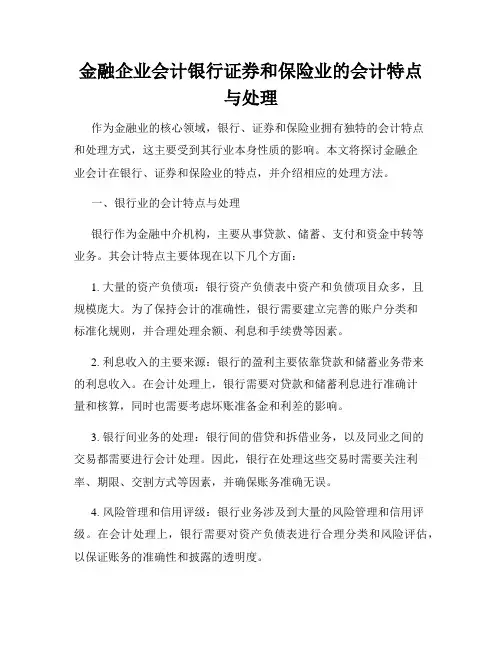 金融企业会计银行证券和保险业的会计特点与处理

作为金融业的核心领域，银行、证券和保险业拥有独特的会计特点和处理方式，这主要受到其行业本身性质的影响。本文将探讨金融企业会计在银行、证券和保险业的特点，并介绍相应的处理方法。

一、银行业的会计特点与处理

银行作为金融中介机构，主要从事贷款、储蓄、支付和资金中转等业务。其会计特点主要体现在以下几个方面：

1. 大量的资产负债项：银行资产负债表中资产和负债项目众多，且规模庞大。为了保持会计的准确性，银行需要建立完善的账户分类和标准化规则，并合理处理余额、利息和手续费等因素。

2. 利息收入的主要来源：银行的盈利主要依靠贷款和储蓄业务带来的利息收入。在会计处理上，银行需要对贷款和储蓄利息进行准确计量和核算，同时也需要考虑坏账准备金和利差的影响。

3. 银行间业务的处理：银行间的借贷和拆借业务，以及同业之间的交易都需要进行会计处理。因此，银行在处理这些交易时需要关注利率、期限、交割方式等因素，并确保账务准确无误。

4. 风险管理和信用评级：银行业务涉及到大量的风险管理和信用评级。在会计处理上，银行需要对资产负债表进行合理分类和风险评估，以保证账务的准确性和披露的透明度。